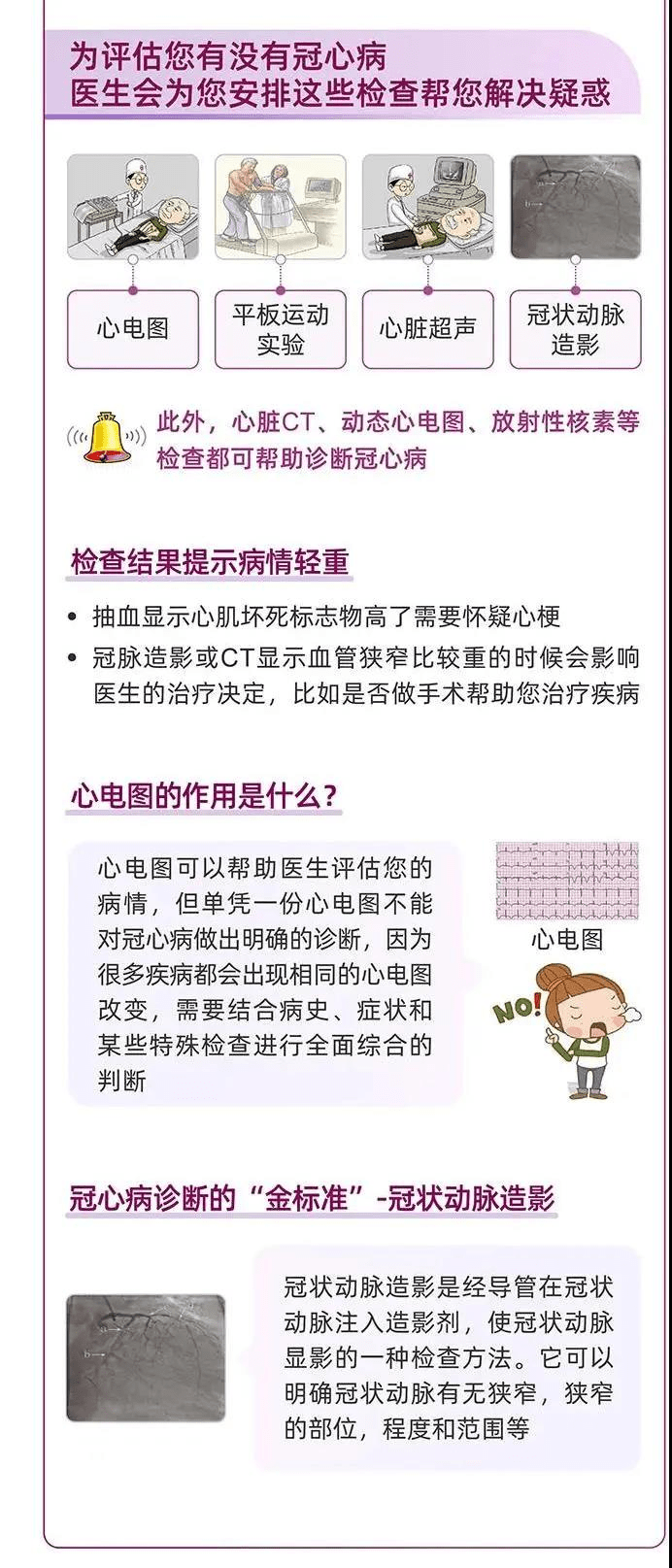 为评估您有没有冠心病
医生会为您安排这些检查帮您解决疑惑

心电图

平板运动实验

心脏超声

冠状动脉造影

此外，心脏CT、动态心电图、放射性核素等检查都可帮助诊断冠心病

检查结果提示病情轻重

• 抽血显示心肌坏死标志物高了需要怀疑心梗
• 冠脉造影或CT显示血管狭窄比较重的时候会影响医生的治疗决定，比如是否做手术帮助您治疗疾病

心电图的作用是什么？

心电图可以帮助医生评估您的病情，但单凭一份心电图不能对冠心病做出明确的诊断，因为很多疾病都会出现相同的心电图改变，需要结合病史、症状和某些特殊检查进行全面综合的判断

心电图

NO!

冠心病诊断的“金标准”-冠状动脉造影

冠状动脉造影是经导管在冠状动脉注入造影剂，使冠状动脉显影的一种检查方法。它可以明确冠状动脉有无狭窄，狭窄的部位，程度和范围等